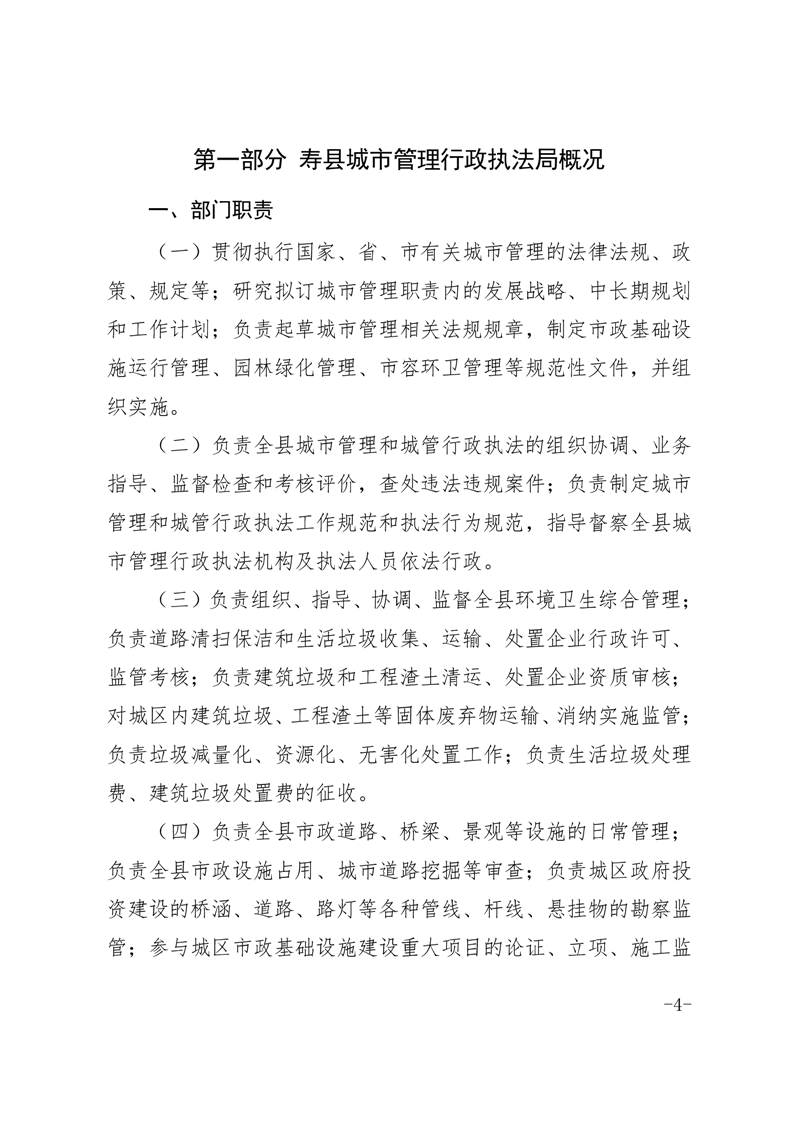 第一部分 寿县城市管理行政执法局概况

一、部门职责

（一）贯彻执行国家、省、市有关城市管理的法律法规、政策、规定等；研究拟订城市管理职责内的发展战略、中长期规划和工作计划；负责起草城市管理相关法规规章，制定市政基础设施运行管理、园林绿化管理、市容环卫管理等规范性文件，并组织实施。

（二）负责全县城市管理和城管行政执法的组织协调、业务指导、监督检查和考核评价，查处违法违规案件；负责制定城市管理和城管行政执法工作规范和执法行为规范，指导督察全县城市管理行政执法机构及执法人员依法行政。

（三）负责组织、指导、协调、监督全县环境卫生综合管理；负责道路清扫保洁和生活垃圾收集、运输、处置企业行政许可、监管考核；负责建筑垃圾和工程渣土清运、处置企业资质审核；对城区内建筑垃圾、工程渣土等固体废弃物运输、消纳实施监管；负责垃圾减量化、资源化、无害化处置工作；负责生活垃圾处理费、建筑垃圾处置费的征收。

（四）负责全县市政道路、桥梁、景观等设施的日常管理；负责全县市政设施占用、城市道路挖掘等审查；负责城区政府投资建设的桥涵、道路、路灯等各种管线、杆线、悬挂物的勘察监管；参与城区市政基础设施建设重大项目的论证、立项、施工监

-4-